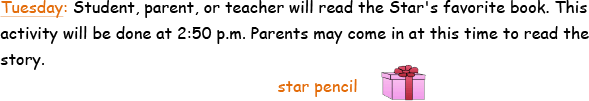 Tuesday: Student, parent, or teacher will read the Star's favorite book. This activity will be done at 2:50 p.m. Parents may come in at this time to read the story.

star pencil